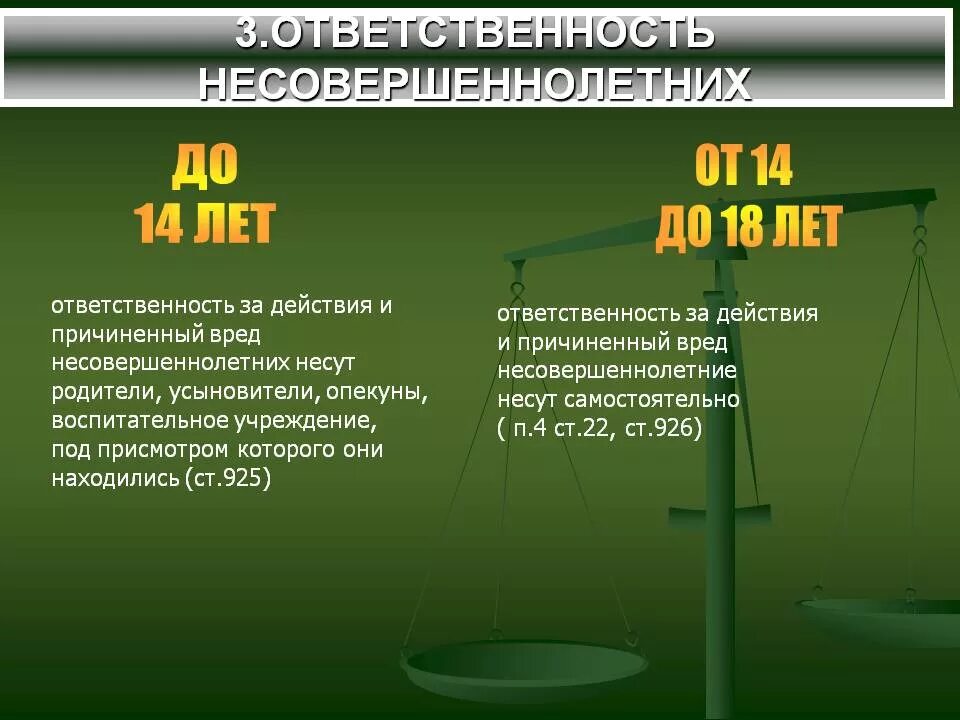 3.ОТВЕТСТВЕННОСТЬ НЕСОВЕРШЕННОЛЕТНИХ

ДО 14 ЛЕТ

ответственность за действия и причиненный вред несовершеннолетних несут родители, усыновители, опекуны, воспитательное учреждение, под присмотром которого они находились (ст.925)

ОТ 14 ДО 18 ЛЕТ

ответственность за действия и причиненный вред несовершеннолетние несут самостоятельно ( п.4 ст.22, ст.926)